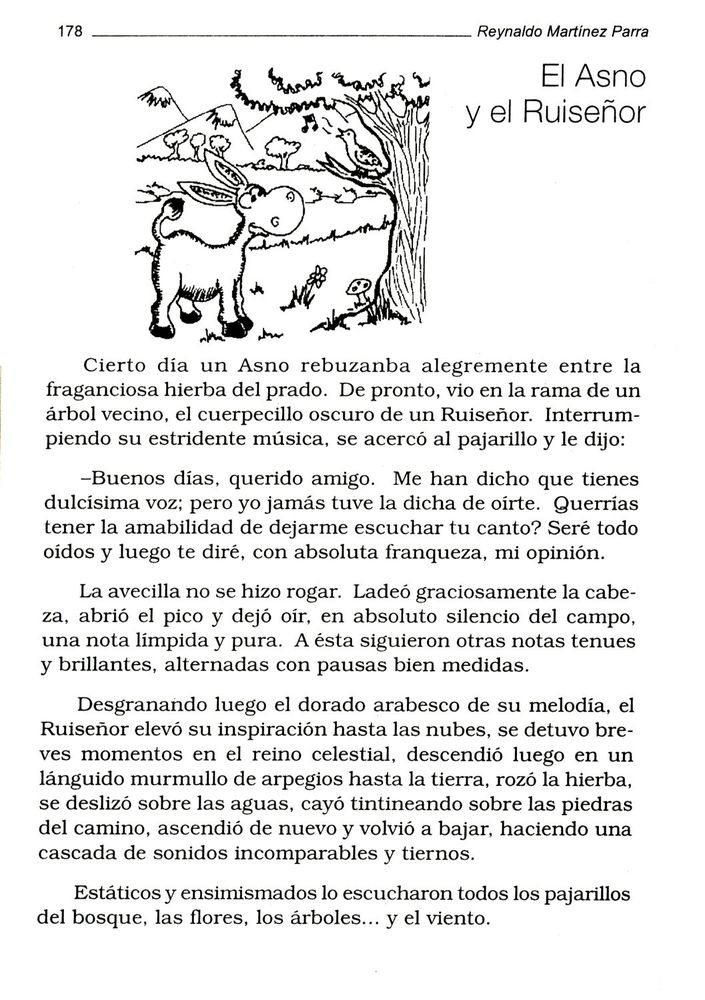 178 Reynaldo Martínez Parra

El Asno y el Ruiseñor

Cierto día un Asno rebuzanba alegremente entre la fraganciosa hierba del prado. De pronto, vio en la rama de un árbol vecino, el cuerpecillo oscuro de un Ruiseñor. Interrumpiendo su estridente música, se acercó al pajarillo y le dijo:

–Buenos días, querido amigo. Me han dicho que tienes dulcísima voz; pero yo jamás tuve la dicha de oírte. Querrías tener la amabilidad de dejarme escuchar tu canto? Seré todo oídos y luego te diré, con absoluta franqueza, mi opinión.

La avecilla no se hizo rogar. Ladeó graciosamente la cabeza, abrió el pico y dejó oír, en absoluto silencio del campo, una nota límpida y pura. A ésta siguieron otras notas tenues y brillantes, alternadas con pausas bien medidas.

Desgranando luego el dorado arabesco de su melodía, el Ruiseñor elevó su inspiración hasta las nubes, se detuvo breves momentos en el reino celestial, descendió luego en un lánguido murmullo de arpegios hasta la tierra, rozó la hierba, se deslizó sobre las aguas, cayó tintineando sobre las piedras del camino, ascendió de nuevo y volvió a bajar, haciendo una cascada de sonidos incomparables y tiernos.

Estáticos y ensimismados lo escucharon todos los pajarillos del bosque, las flores, los árboles... y el viento.